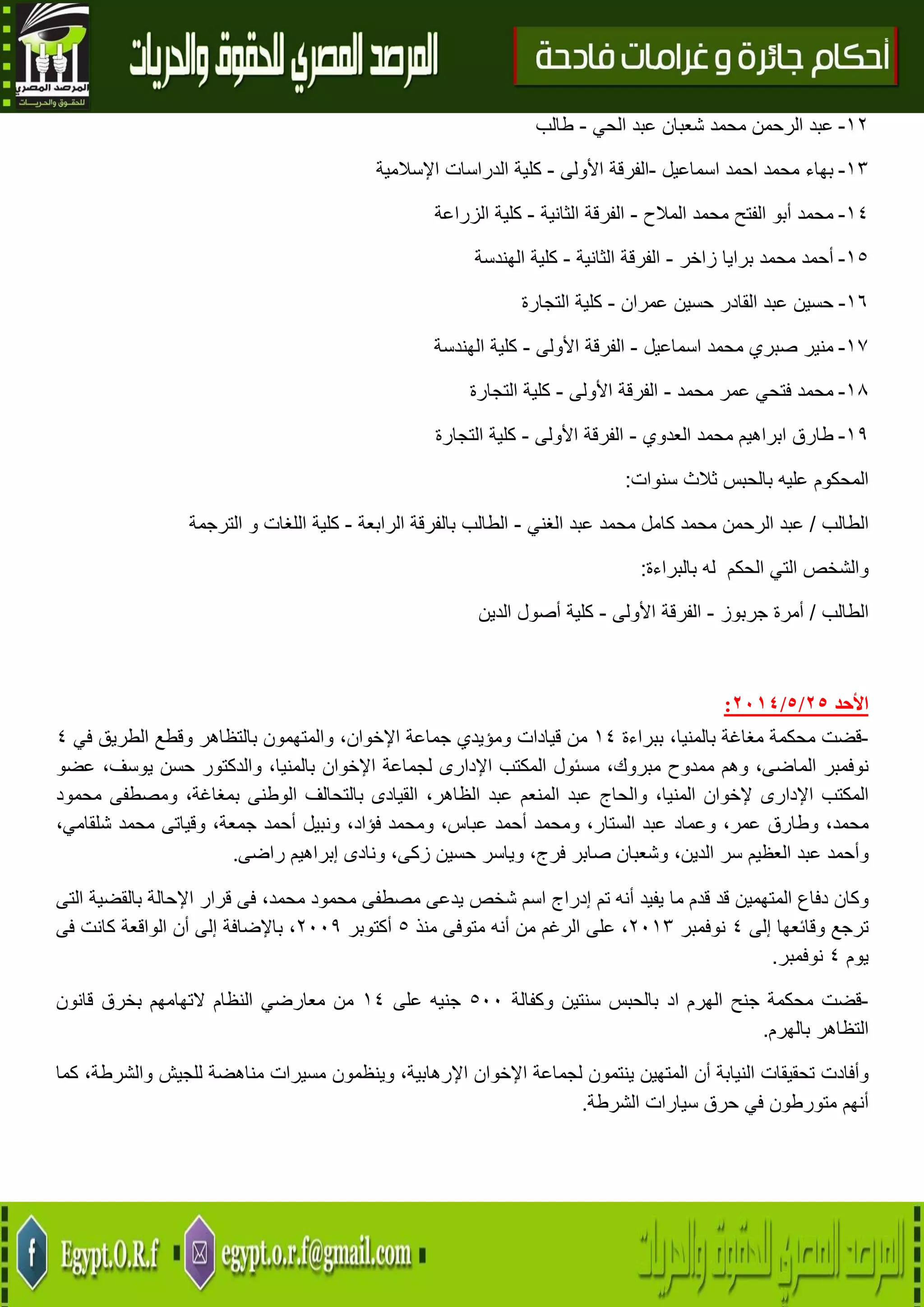 أحكام جائرة و غرامات فادحة

المرصد المصري للحقوق والحريات

المرصد المصري للحقوق والحريات

١٢- عبد الرحمن محمد شعبان عبد الحي - طالب

١٣- بهاء محمد احمد اسماعيل -الفرقة الأولى - كلية الدراسات الإسلامية

١٤- محمد أبو الفتح محمد الملاح - الفرقة الثانية - كلية الزراعة

١٥- أحمد محمد برايا زاخر - الفرقة الثانية - كلية الهندسة

١٦- حسين عبد القادر حسين عمران - كلية التجارة

١٧- منير صبري محمد اسماعيل - الفرقة الأولى - كلية الهندسة

١٨- محمد فتحي عمر محمد - الفرقة الأولى - كلية التجارة

١٩- طارق ابراهيم محمد العدوي - الفرقة الأولى - كلية التجارة

المحكوم عليه بالحبس ثلاث سنوات:

الطالب / عبد الرحمن محمد كامل محمد عبد الغني - الطالب بالفرقة الرابعة - كلية اللغات و الترجمة

والشخص التي الحكم له بالبراءة:

الطالب / أمرة جربوز - الفرقة الأولى - كلية أصول الدين

الأحد ٢٠١٤/٥/٢٥:

-قضت محكمة مغاغة بالمنيا، ببراءة ١٤ من قيادات ومؤيدي جماعة الإخوان، والمتهمون بالتظاهر وقطع الطريق في ٤ نوفمبر الماضى، وهم ممدوح مبروك، مسئول المكتب الإدارى لجماعة الإخوان بالمنيا، والدكتور حسن يوسف، عضو المكتب الإدارى لإخوان المنيا، والحاج عبد المنعم عبد الظاهر، القيادى بالتحالف الوطنى بمغاغة، ومصطفى محمود محمد، وطارق عمر، وعماد عبد الستار، ومحمد أحمد عباس، ومحمد فؤاد، ونبيل أحمد جمعة، وقياتى محمد شلقامي، وأحمد عبد العظيم سر الدين، وشعبان صابر فرج، وياسر حسين زكى، ونادى إبراهيم راضى.

وكان دفاع المتهمين قد قدم ما يفيد أنه تم إدراج اسم شخص يدعى مصطفى محمود محمد، فى قرار الإحالة بالقضية التى ترجع وقائعها إلى ٤ نوفمبر ٢٠١٣، على الرغم من أنه متوفى منذ ٥ أكتوبر ٢٠٠٩، بالإضافة إلى أن الواقعة كانت فى يوم ٤ نوفمبر.

-قضت محكمة جنح الهرم اد بالحبس سنتين وكفالة ٥٠٠ جنيه على ١٤ من معارضي النظام لاتهامهم بخرق قانون التظاهر بالهرم.

وأفادت تحقيقات النيابة أن المتهين ينتمون لجماعة الإخوان الإرهابية، وينظمون مسيرات مناهضة للجيش والشرطة، كما أنهم متورطون في حرق سيارات الشرطة.

Egypt.O.R.f egypt.o.r.f@gmail.com

المرصد المصري للحقوق والحريات